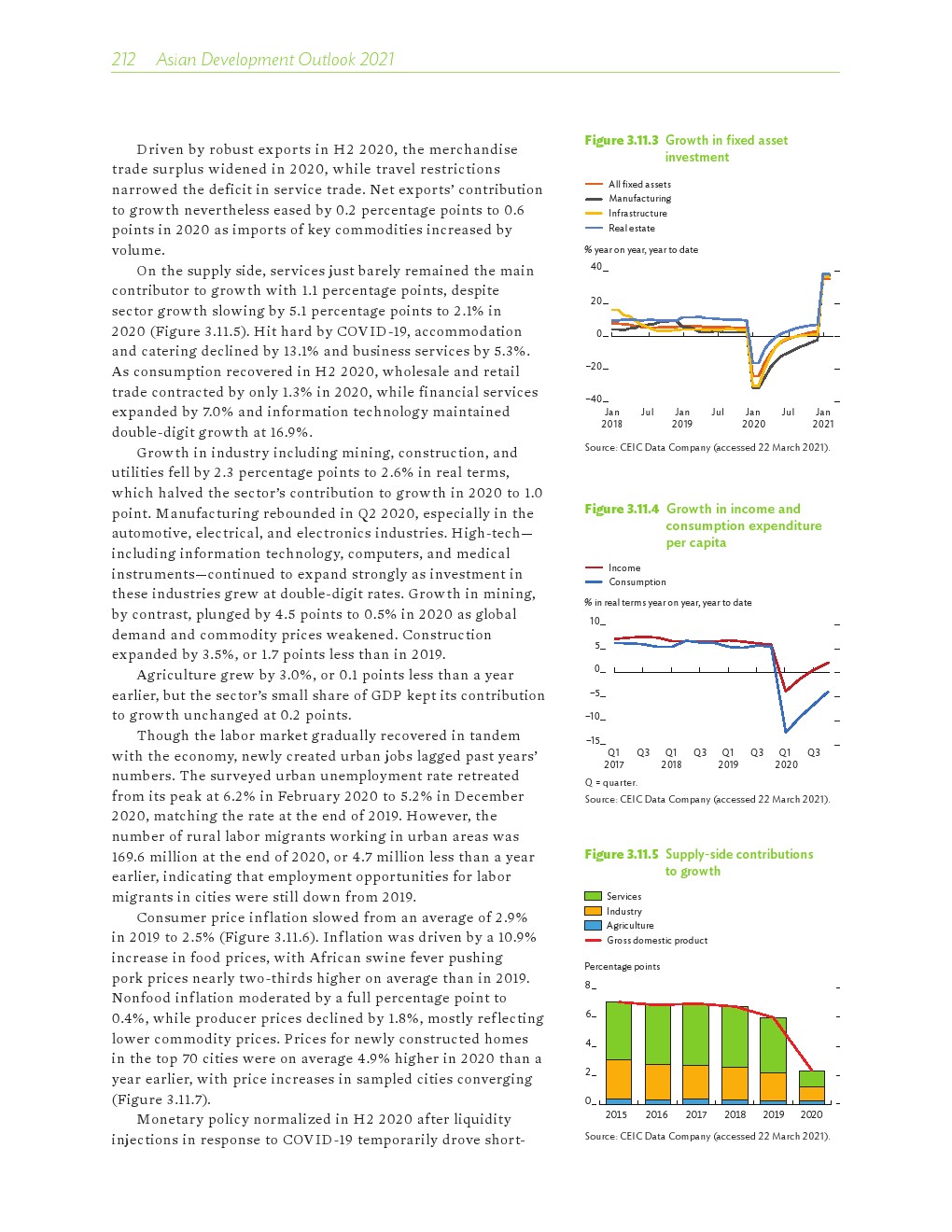 212 Asian Development Outlook 2021

Driven by robust exports in H2 2020, the merchandise trade surplus widened in 2020, while travel restrictions narrowed the deficit in service trade. Net exports' contribution to growth nevertheless eased by 0.2 percentage points to 0.6 points in 2020 as imports of key commodities increased by volume.

On the supply side, services just barely remained the main contributor to growth with 1.1 percentage points, despite sector growth slowing by 5.1 percentage points to 2.1% in 2020 (Figure 3.11.5). Hit hard by COVID-19, accommodation and catering declined by 13.1% and business services by 5.3%. As consumption recovered in H2 2020, wholesale and retail trade contracted by only 1.3% in 2020, while financial services expanded by 7.0% and information technology maintained double-digit growth at 16.9%.

Growth in industry including mining, construction, and utilities fell by 2.3 percentage points to 2.6% in real terms, which halved the sector's contribution to growth in 2020 to 1.0 point. Manufacturing rebounded in Q2 2020, especially in the automotive, electrical, and electronics industries. High-tech—including information technology, computers, and medical instruments—continued to expand strongly as investment in these industries grew at double-digit rates. Growth in mining, by contrast, plunged by 4.5 points to 0.5% in 2020 as global demand and commodity prices weakened. Construction expanded by 3.5%, or 1.7 points less than in 2019.

Agriculture grew by 3.0%, or 0.1 points less than a year earlier, but the sector's small share of GDP kept its contribution to growth unchanged at 0.2 points.

Though the labor market gradually recovered in tandem with the economy, newly created urban jobs lagged past years' numbers. The surveyed urban unemployment rate retreated from its peak at 6.2% in February 2020 to 5.2% in December 2020, matching the rate at the end of 2019. However, the number of rural labor migrants working in urban areas was 169.6 million at the end of 2020, or 4.7 million less than a year earlier, indicating that employment opportunities for labor migrants in cities were still down from 2019.

Consumer price inflation slowed from an average of 2.9% in 2019 to 2.5% (Figure 3.11.6). Inflation was driven by a 10.9% increase in food prices, with African swine fever pushing pork prices nearly two-thirds higher on average than in 2019. Nonfood inflation moderated by a full percentage point to 0.4%, while producer prices declined by 1.8%, mostly reflecting lower commodity prices. Prices for newly constructed homes in the top 70 cities were on average 4.9% higher in 2020 than a year earlier, with price increases in sampled cities converging (Figure 3.11.7).

Monetary policy normalized in H2 2020 after liquidity injections in response to COVID-19 temporarily drove short-

Figure 3.11.3 Growth in fixed asset investment

All fixed assets
Manufacturing
Infrastructure
Real estate

% year on year, year to date

40
20
0
−20
−40

Jan 2018 Jul Jan 2019 Jul Jan 2020 Jul Jan 2021

Source: CEIC Data Company (accessed 22 March 2021).

Figure 3.11.4 Growth in income and consumption expenditure per capita

Income
Consumption

% in real terms year on year, year to date

10
5
0
−5
−10
−15

Q1 2017 Q3 Q1 2018 Q3 Q1 2019 Q3 Q1 2020 Q3

Q = quarter.
Source: CEIC Data Company (accessed 22 March 2021).

Figure 3.11.5 Supply-side contributions to growth

Services
Industry
Agriculture
Gross domestic product

Percentage points

8
6
4
2
0

2015 2016 2017 2018 2019 2020

Source: CEIC Data Company (accessed 22 March 2021).